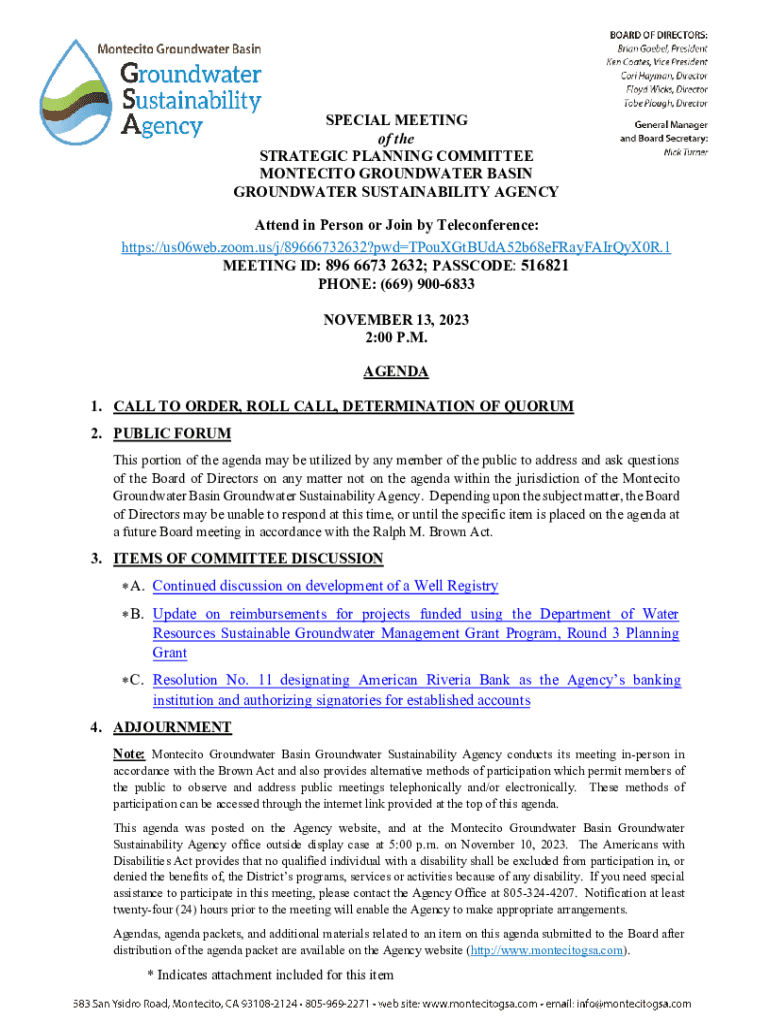 Montecito Groundwater Basin
Groundwater Sustainability Agency

BOARD OF DIRECTORS:
Brian Goebel, President
Ken Coates, Vice President
Cori Hayman, Director
Floyd Wicks, Director
Tobe Plough, Director

General Manager and Board Secretary:
Nick Turner

SPECIAL MEETING
of the
STRATEGIC PLANNING COMMITTEE
MONTECITO GROUNDWATER BASIN
GROUNDWATER SUSTAINABILITY AGENCY

Attend in Person or Join by Teleconference:
https://us06web.zoom.us/j/89666732632?pwd=TPouXGtBUdA52b68eFRayFAIrQyX0R.1
MEETING ID: 896 6673 2632; PASSCODE: 516821
PHONE: (669) 900-6833

NOVEMBER 13, 2023
2:00 P.M.

AGENDA

1. CALL TO ORDER, ROLL CALL, DETERMINATION OF QUORUM

2. PUBLIC FORUM

This portion of the agenda may be utilized by any member of the public to address and ask questions of the Board of Directors on any matter not on the agenda within the jurisdiction of the Montecito Groundwater Basin Groundwater Sustainability Agency. Depending upon the subject matter, the Board of Directors may be unable to respond at this time, or until the specific item is placed on the agenda at a future Board meeting in accordance with the Ralph M. Brown Act.

3. ITEMS OF COMMITTEE DISCUSSION

*A. Continued discussion on development of a Well Registry

*B. Update on reimbursements for projects funded using the Department of Water Resources Sustainable Groundwater Management Grant Program, Round 3 Planning Grant

*C. Resolution No. 11 designating American Riveria Bank as the Agency's banking institution and authorizing signatories for established accounts

4. ADJOURNMENT

Note: Montecito Groundwater Basin Groundwater Sustainability Agency conducts its meeting in-person in accordance with the Brown Act and also provides alternative methods of participation which permit members of the public to observe and address public meetings telephonically and/or electronically. These methods of participation can be accessed through the internet link provided at the top of this agenda.

This agenda was posted on the Agency website, and at the Montecito Groundwater Basin Groundwater Sustainability Agency office outside display case at 5:00 p.m. on November 10, 2023. The Americans with Disabilities Act provides that no qualified individual with a disability shall be excluded from participation in, or denied the benefits of, the District's programs, services or activities because of any disability. If you need special assistance to participate in this meeting, please contact the Agency Office at 805-324-4207. Notification at least twenty-four (24) hours prior to the meeting will enable the Agency to make appropriate arrangements.

Agendas, agenda packets, and additional materials related to an item on this agenda submitted to the Board after distribution of the agenda packet are available on the Agency website (http://www.montecitogsa.com).

* Indicates attachment included for this item

583 San Ysidro Road, Montecito, CA 93108-2124 • 805-969-2271 • web site: www.montecitogsa.com • email: info@montecitogsa.com